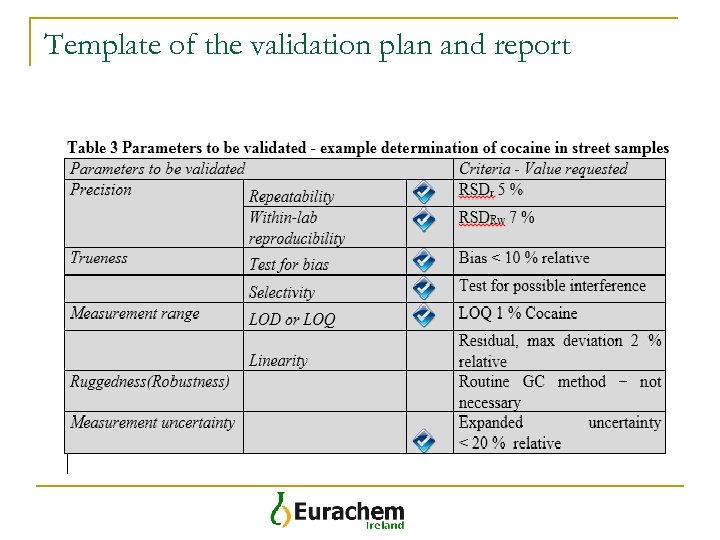 Template of the validation plan and report

Table 3 Parameters to be validated - example determination of cocaine in street samples

| Parameters to be validated | | | Criteria - Value requested |
|---|---|---|---|
| Precision | Repeatability | ✓ | $RSD_r$ 5 % |
| | Within-lab reproducibility | ✓ | $RSD_{Rw}$ 7 % |
| Trueness | Test for bias | ✓ | Bias < 10 % relative |
| | Selectivity | ✓ | Test for possible interference |
| Measurement range | LOD or LOQ | ✓ | LOQ 1 % Cocaine |
| | Linearity | | Residual, max deviation 2 % relative |
| Ruggedness(Robustness) | | | Routine GC method – not necessary |
| Measurement uncertainty | | ✓ | Expanded uncertainty < 20 % relative |

Eurachem Ireland